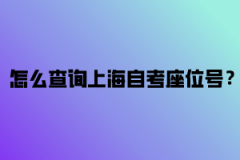 怎么查询上海自考座位号？